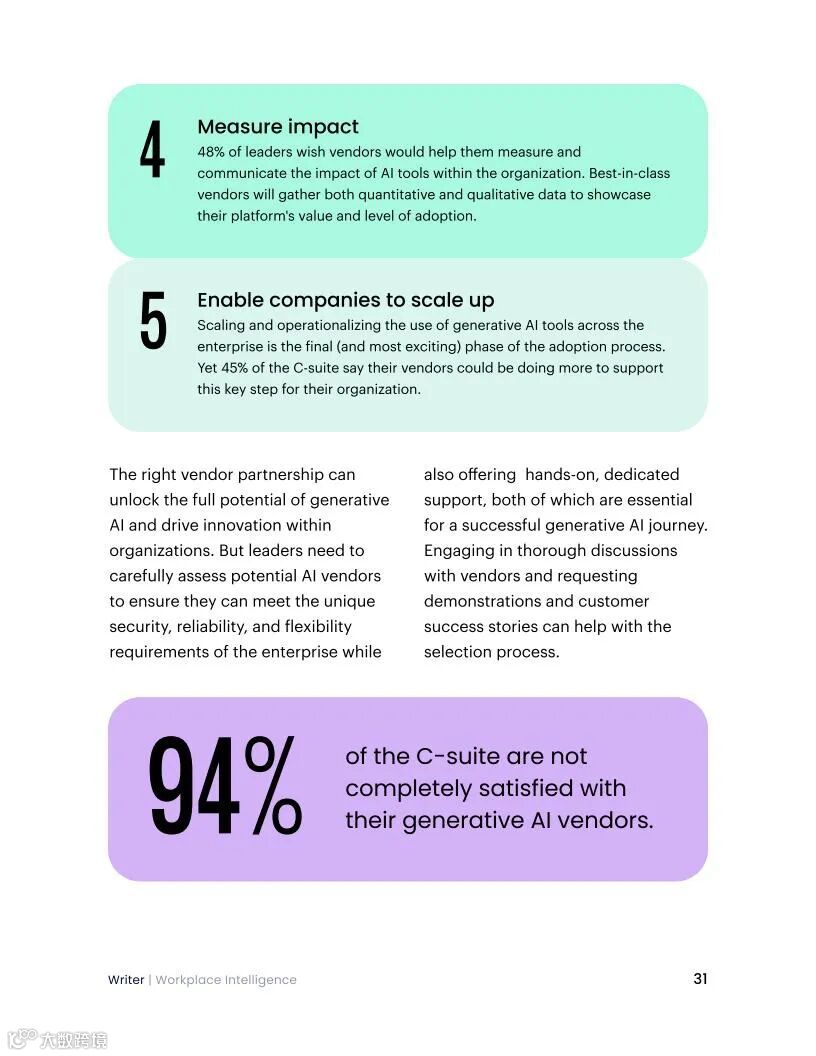 4

Measure impact

48% of leaders wish vendors would help them measure and communicate the impact of AI tools within the organization. Best-in-class vendors will gather both quantitative and qualitative data to showcase their platform's value and level of adoption.

5

Enable companies to scale up

Scaling and operationalizing the use of generative AI tools across the enterprise is the final (and most exciting) phase of the adoption process. Yet 45% of the C-suite say their vendors could be doing more to support this key step for their organization.

The right vendor partnership can unlock the full potential of generative AI and drive innovation within organizations. But leaders need to carefully assess potential AI vendors to ensure they can meet the unique security, reliability, and flexibility requirements of the enterprise while

also offering hands-on, dedicated support, both of which are essential for a successful generative AI journey. Engaging in thorough discussions with vendors and requesting demonstrations and customer success stories can help with the selection process.

94%

of the C-suite are not completely satisfied with their generative AI vendors.

Writer | Workplace Intelligence

31

大数跨境